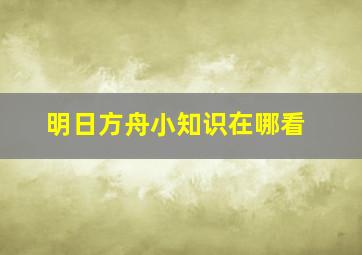 明日方舟小知识在哪看